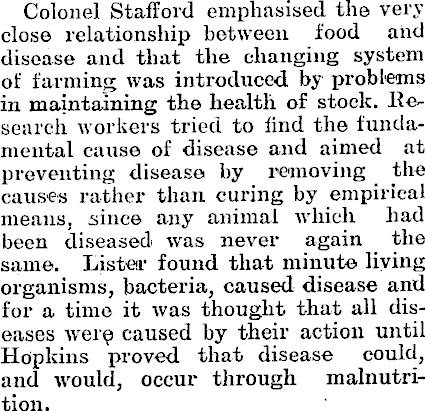 Colonel Stafford emphasised the very close relationship between food and disease and that the changing system of farming was introduced by problems in maintaining the health of stock. Research workers tried to find the fundamental cause of disease and aimed at preventing disease by removing the causes rather than curing by empirical means, since any animal which had been diseased was never again the same. Lister found that minute living organisms, bacteria, caused disease and for a time it was thought that all diseases were caused by their action until Hopkins proved that disease could, and would, occur through malnutrition.